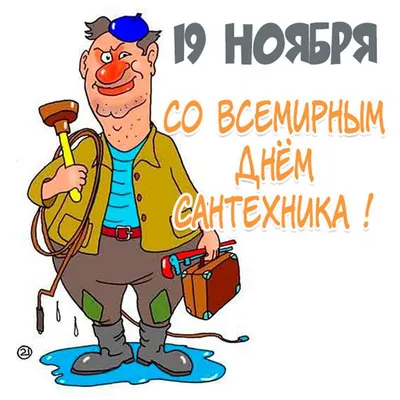 19 НОЯБРЯ

СО ВСЕМИРНЫМ ДНЁМ САНТЕХНИКА !

21